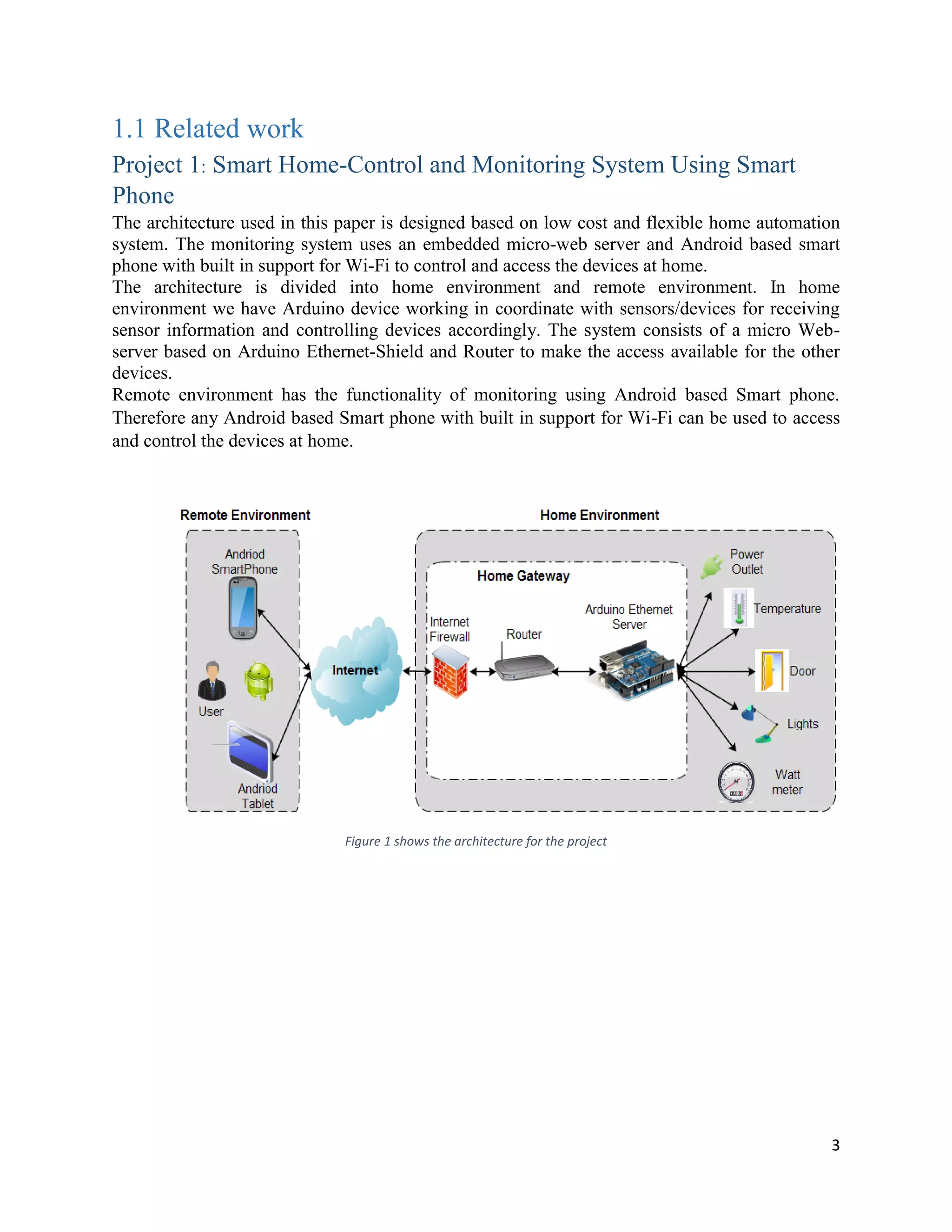 1.1 Related work

Project 1: Smart Home-Control and Monitoring System Using Smart Phone

The architecture used in this paper is designed based on low cost and flexible home automation system. The monitoring system uses an embedded micro-web server and Android based smart phone with built in support for Wi-Fi to control and access the devices at home.
The architecture is divided into home environment and remote environment. In home environment we have Arduino device working in coordinate with sensors/devices for receiving sensor information and controlling devices accordingly. The system consists of a micro Web-server based on Arduino Ethernet-Shield and Router to make the access available for the other devices.
Remote environment has the functionality of monitoring using Android based Smart phone. Therefore any Android based Smart phone with built in support for Wi-Fi can be used to access and control the devices at home.

Remote Environment

Andriod SmartPhone

User

Andriod Tablet

Internet

Home Environment

Home Gateway

Internet Firewall

Router

Arduino Ethernet Server

Power Outlet

Temperature

Door

Lights

Watt meter

Figure 1 shows the architecture for the project

3